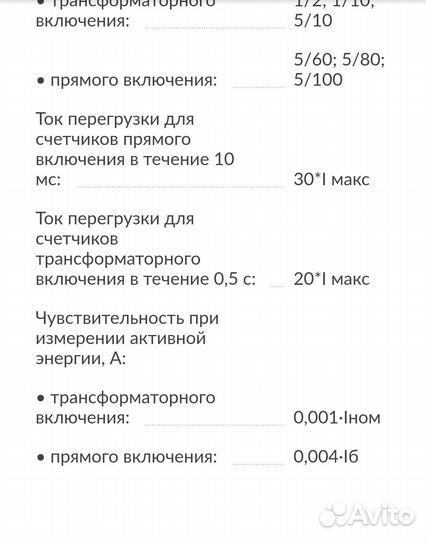 • трансформаторного включения: 1/2; 1/10; 5/10

• прямого включения: 5/60; 5/80; 5/100

Ток перегрузки для счетчиков прямого включения в течение 10 мс: 30*I макс

Ток перегрузки для счетчиков трансформаторного включения в течение 0,5 с: 20*I макс

Чувствительность при измерении активной энергии, А:

• трансформаторного включения: 0,001·Iном

• прямого включения: 0,004·Iб

Avito